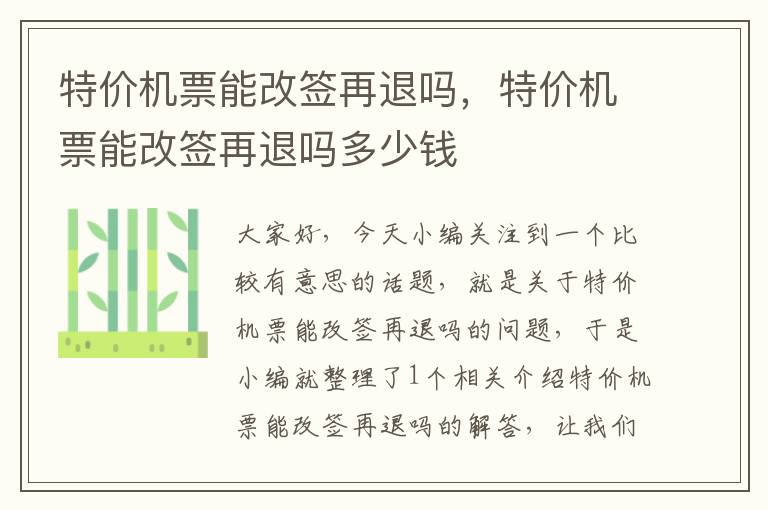 特价机票能改签再退吗，特价机票能改签再退吗多少钱

大家好，今天小编关注到一个比较有意思的话题，就是关于特价机票能改签再退吗的问题，于是小编就整理了1个相关介绍特价机票能改签再退吗的解答，让我们